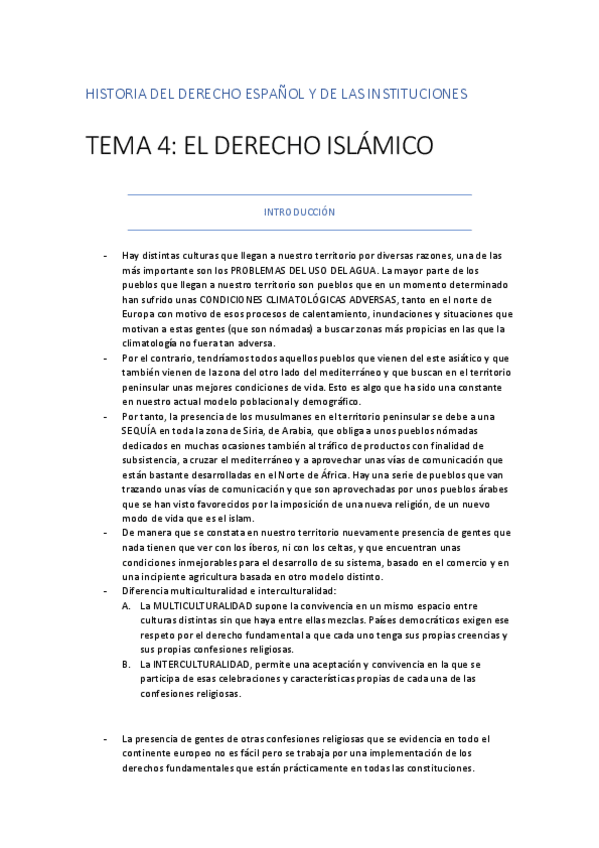 HISTORIA DEL DERECHO ESPAÑOL Y DE LAS INSTITUCIONES

TEMA 4: EL DERECHO ISLÁMICO

INTRODUCCIÓN

- Hay distintas culturas que llegan a nuestro territorio por diversas razones, una de las más importante son los PROBLEMAS DEL USO DEL AGUA. La mayor parte de los pueblos que llegan a nuestro territorio son pueblos que en un momento determinado han sufrido unas CONDICIONES CLIMATOLÓGICAS ADVERSAS, tanto en el norte de Europa con motivo de esos procesos de calentamiento, inundaciones y situaciones que motivan a estas gentes (que son nómadas) a buscar zonas más propicias en las que la climatología no fuera tan adversa.
- Por el contrario, tendríamos todos aquellos pueblos que vienen del este asiático y que también vienen de la zona del otro lado del mediterráneo y que buscan en el territorio peninsular unas mejores condiciones de vida. Esto es algo que ha sido una constante en nuestro actual modelo poblacional y demográfico.
- Por tanto, la presencia de los musulmanes en el territorio peninsular se debe a una SEQUÍA en toda la zona de Siria, de Arabia, que obliga a unos pueblos nómadas dedicados en muchas ocasiones también al tráfico de productos con finalidad de subsistencia, a cruzar el mediterráneo y a aprovechar unas vías de comunicación que están bastante desarrolladas en el Norte de África. Hay una serie de pueblos que van trazando unas vías de comunicación y que son aprovechadas por unos pueblos árabes que se han visto favorecidos por la imposición de una nueva religión, de un nuevo modo de vida que es el islam.
- De manera que se constata en nuestro territorio nuevamente presencia de gentes que nada tienen que ver con los íberos, ni con los celtas, y que encuentran unas condiciones inmejorables para el desarrollo de su sistema, basado en el comercio y en una incipiente agricultura basada en otro modelo distinto.
- Diferencia multiculturalidad e interculturalidad:
A. La MULTICULTURALIDAD supone la convivencia en un mismo espacio entre culturas distintas sin que haya entre ellas mezclas. Países democráticos exigen ese respeto por el derecho fundamental a que cada uno tenga sus propias creencias y sus propias confesiones religiosas.
B. La INTERCULTURALIDAD, permite una aceptación y convivencia en la que se participa de esas celebraciones y características propias de cada una de las confesiones religiosas.

- La presencia de gentes de otras confesiones religiosas que se evidencia en todo el continente europeo no es fácil pero se trabaja por una implementación de los derechos fundamentales que están prácticamente en todas las constituciones.